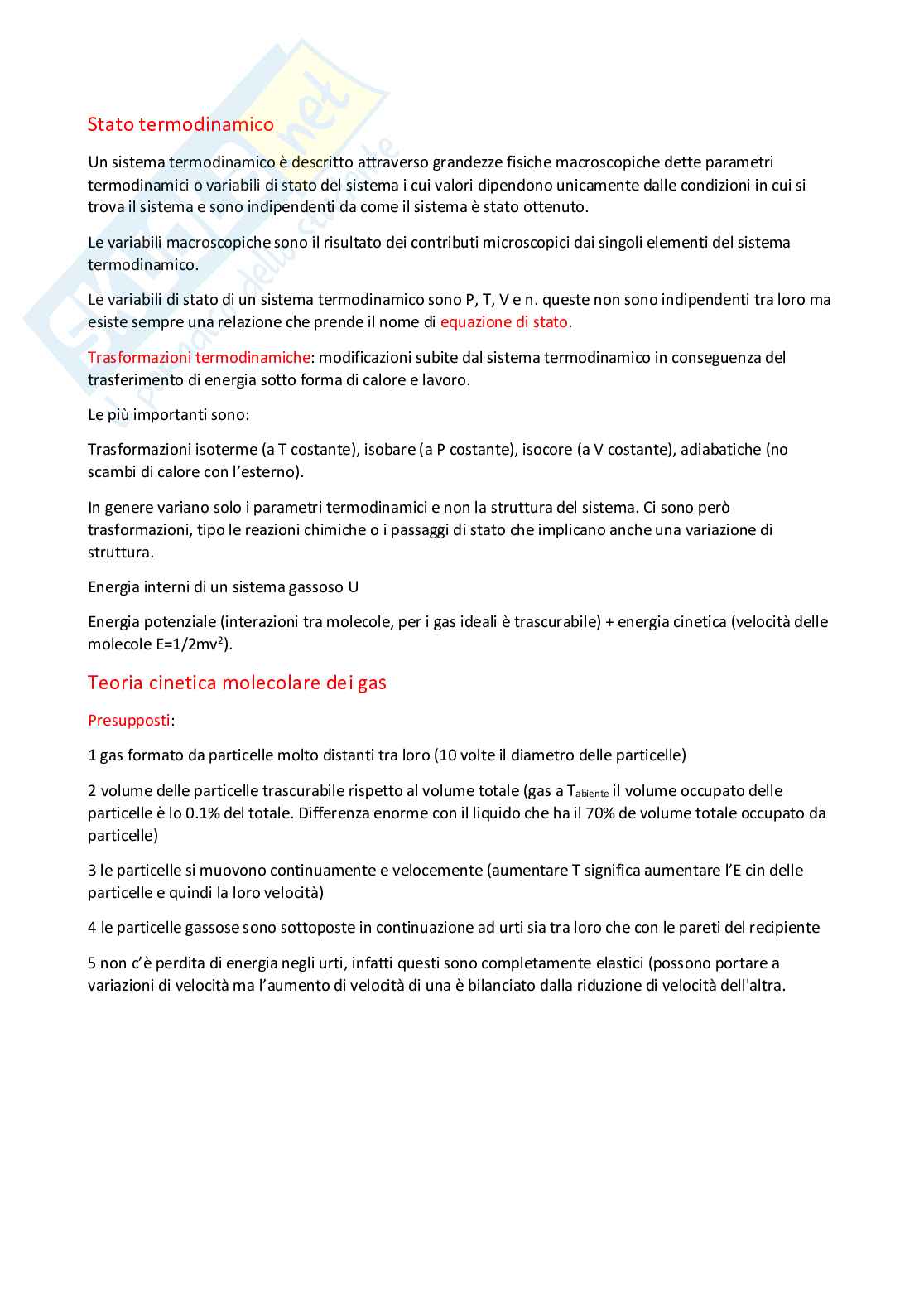 Stato termodinamico

Un sistema termodinamico è descritto attraverso grandezze fisiche macroscopiche dette parametri termodinamici o variabili di stato del sistema i cui valori dipendono unicamente dalle condizioni in cui si trova il sistema e sono indipendenti da come il sistema è stato ottenuto.

Le variabili macroscopiche sono il risultato dei contributi microscopici dai singoli elementi del sistema termodinamico.

Le variabili di stato di un sistema termodinamico sono P, T, V e n. queste non sono indipendenti tra loro ma esiste sempre una relazione che prende il nome di equazione di stato.

Trasformazioni termodinamiche: modificazioni subite dal sistema termodinamico in conseguenza del trasferimento di energia sotto forma di calore e lavoro.

Le più importanti sono:

Trasformazioni isoterme (a T costante), isobare (a P costante), isocore (a V costante), adiabatiche (no scambi di calore con l'esterno).

In genere variano solo i parametri termodinamici e non la struttura del sistema. Ci sono però trasformazioni, tipo le reazioni chimiche o i passaggi di stato che implicano anche una variazione di struttura.

Energia interni di un sistema gassoso U

Energia potenziale (interazioni tra molecole, per i gas ideali è trascurabile) + energia cinetica (velocità delle molecole $E=1/2mv^2$).

Teoria cinetica molecolare dei gas

Presupposti:

1 gas formato da particelle molto distanti tra loro (10 volte il diametro delle particelle)

2 volume delle particelle trascurabile rispetto al volume totale (gas a $T_{abiente}$ il volume occupato delle particelle è lo 0.1% del totale. Differenza enorme con il liquido che ha il 70% de volume totale occupato da particelle)

3 le particelle si muovono continuamente e velocemente (aumentare T significa aumentare l'E cin delle particelle e quindi la loro velocità)

4 le particelle gassose sono sottoposte in continuazione ad urti sia tra loro che con le pareti del recipiente

5 non c'è perdita di energia negli urti, infatti questi sono completamente elastici (possono portare a variazioni di velocità ma l'aumento di velocità di una è bilanciato dalla riduzione di velocità dell'altra.